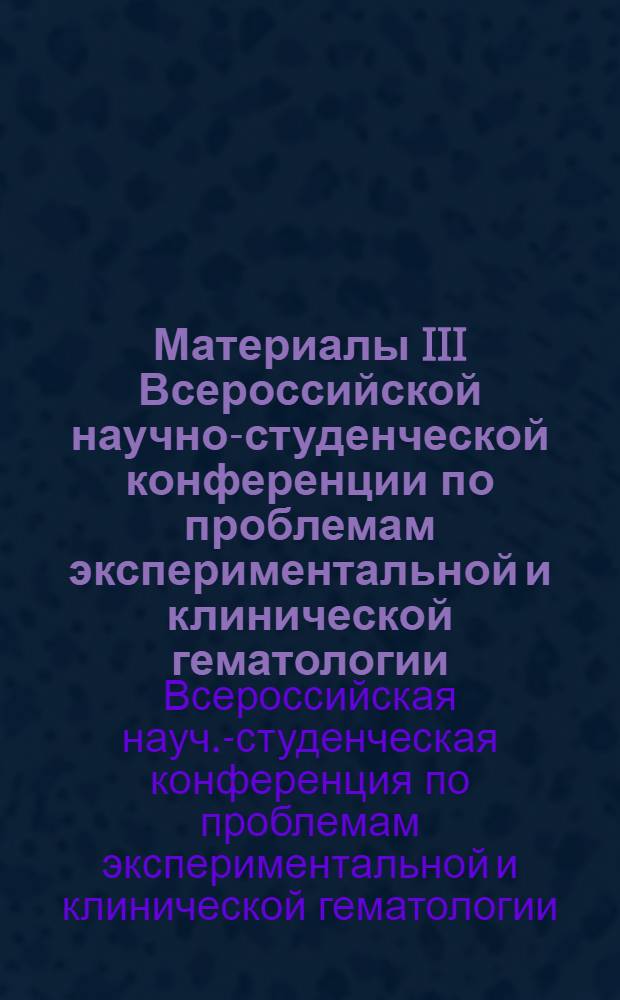 Материалы III Всероссийской научно-студенческой конференции по проблемам экспериментальной и клинической гематологии

Всероссийская науч.-студенческая конференция по проблемам экспериментальной и клинической гематологии